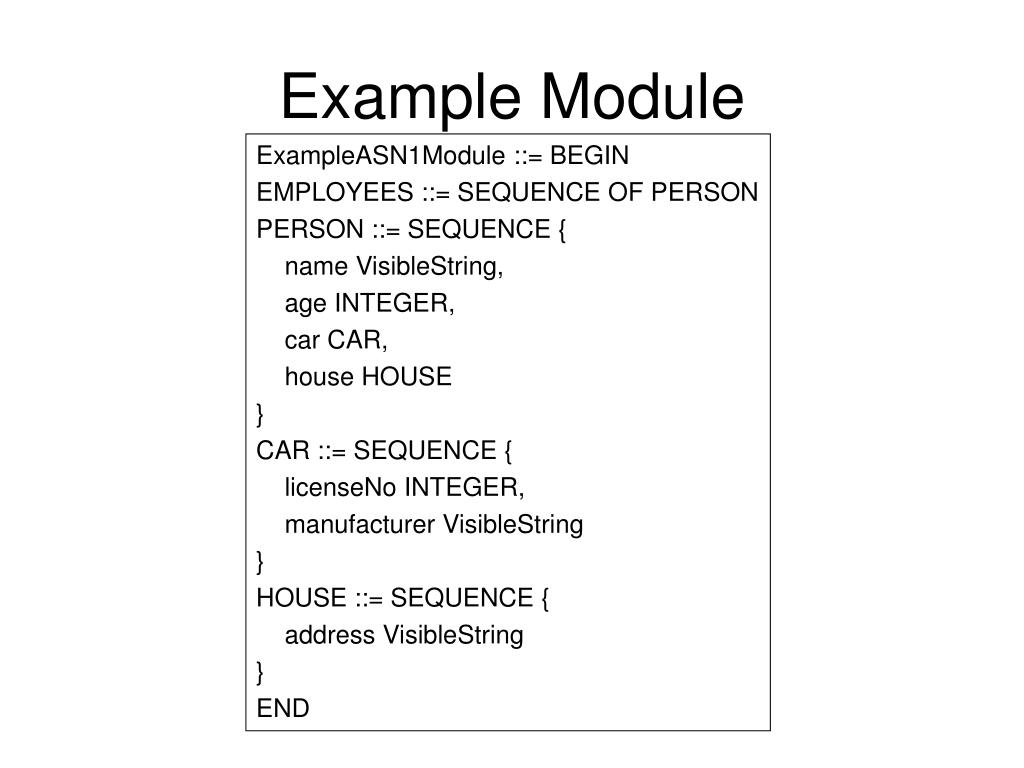 Example Module

ExampleASN1Module ::= BEGIN
EMPLOYEES ::= SEQUENCE OF PERSON
PERSON ::= SEQUENCE {
name VisibleString,
age INTEGER,
car CAR,
house HOUSE
}
CAR ::= SEQUENCE {
licenseNo INTEGER,
manufacturer VisibleString
}
HOUSE ::= SEQUENCE {
address VisibleString
}
END